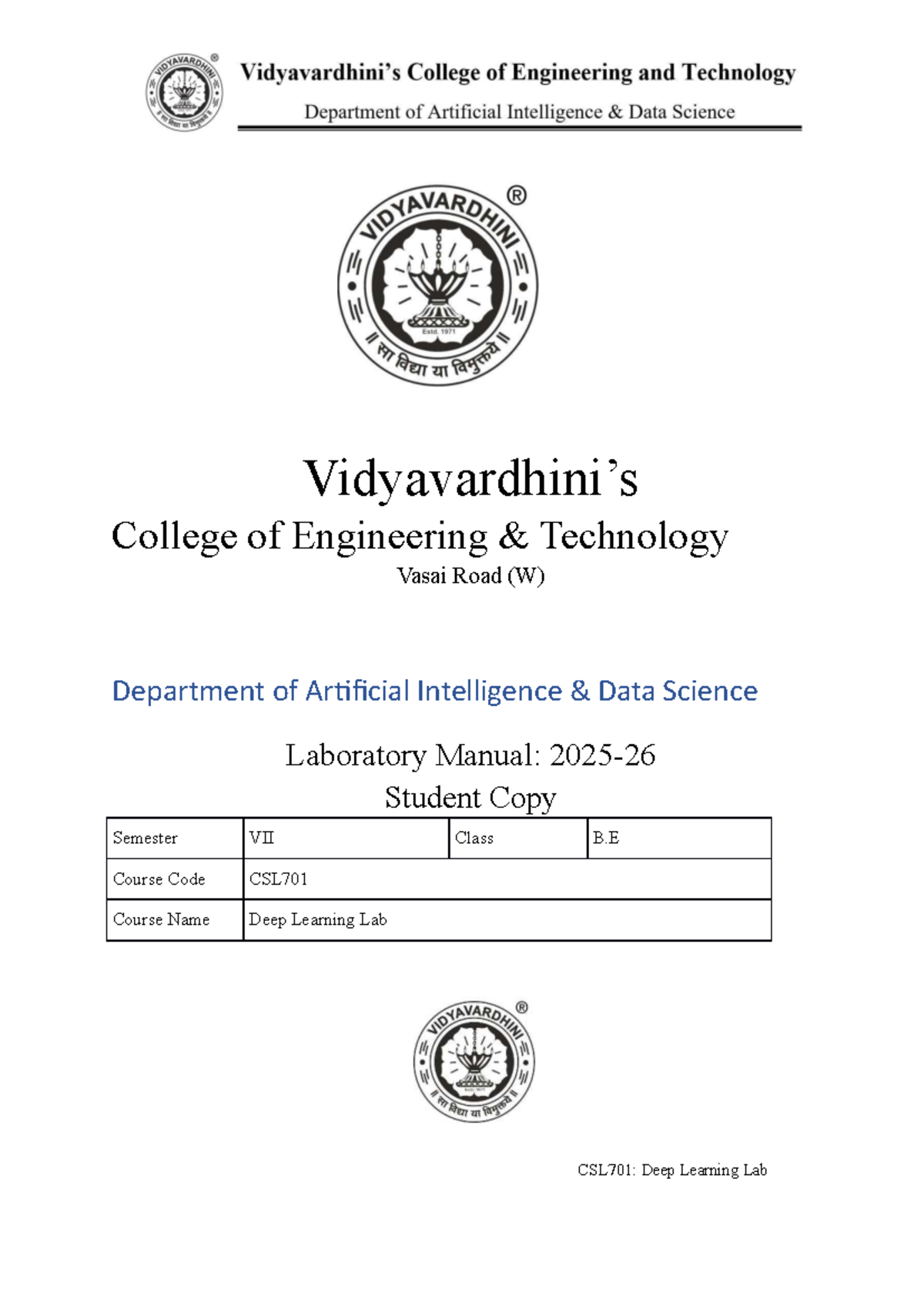 VIDYAVARDHINI ®
॥ सा विद्या या विमुक्तये ॥

Vidyavardhini's College of Engineering and Technology
Department of Artificial Intelligence & Data Science

VIDYAVARDHINI ®
Estd. 1971
॥ सा विद्या या विमुक्तये ॥

Vidyavardhini's
College of Engineering & Technology
Vasai Road (W)

Department of Artificial Intelligence & Data Science

Laboratory Manual: 2025-26
Student Copy

| Semester | VII | Class | B.E |
|---|---|---|---|
| Course Code | CSL701 | | |
| Course Name | Deep Learning Lab | | |

VIDYAVARDHINI ®
॥ सा विद्या या विमुक्तये ॥

CSL701: Deep Learning Lab